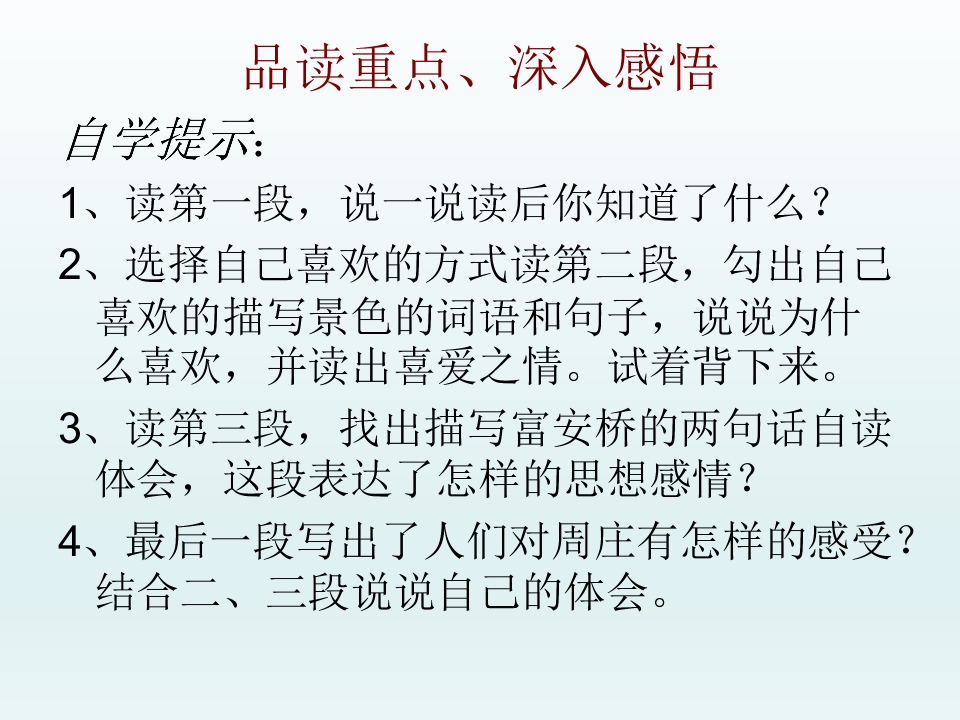 品读重点、深入感悟

自学提示:

1、读第一段，说一说读后你知道了什么？

2、选择自己喜欢的方式读第二段，勾出自己喜欢的描写景色的词语和句子，说说为什么喜欢，并读出喜爱之情。试着背下来。

3、读第三段，找出描写富安桥的两句话自读体会，这段表达了怎样的思想感情？

4、最后一段写出了人们对周庄有怎样的感受？结合二、三段说说自己的体会。